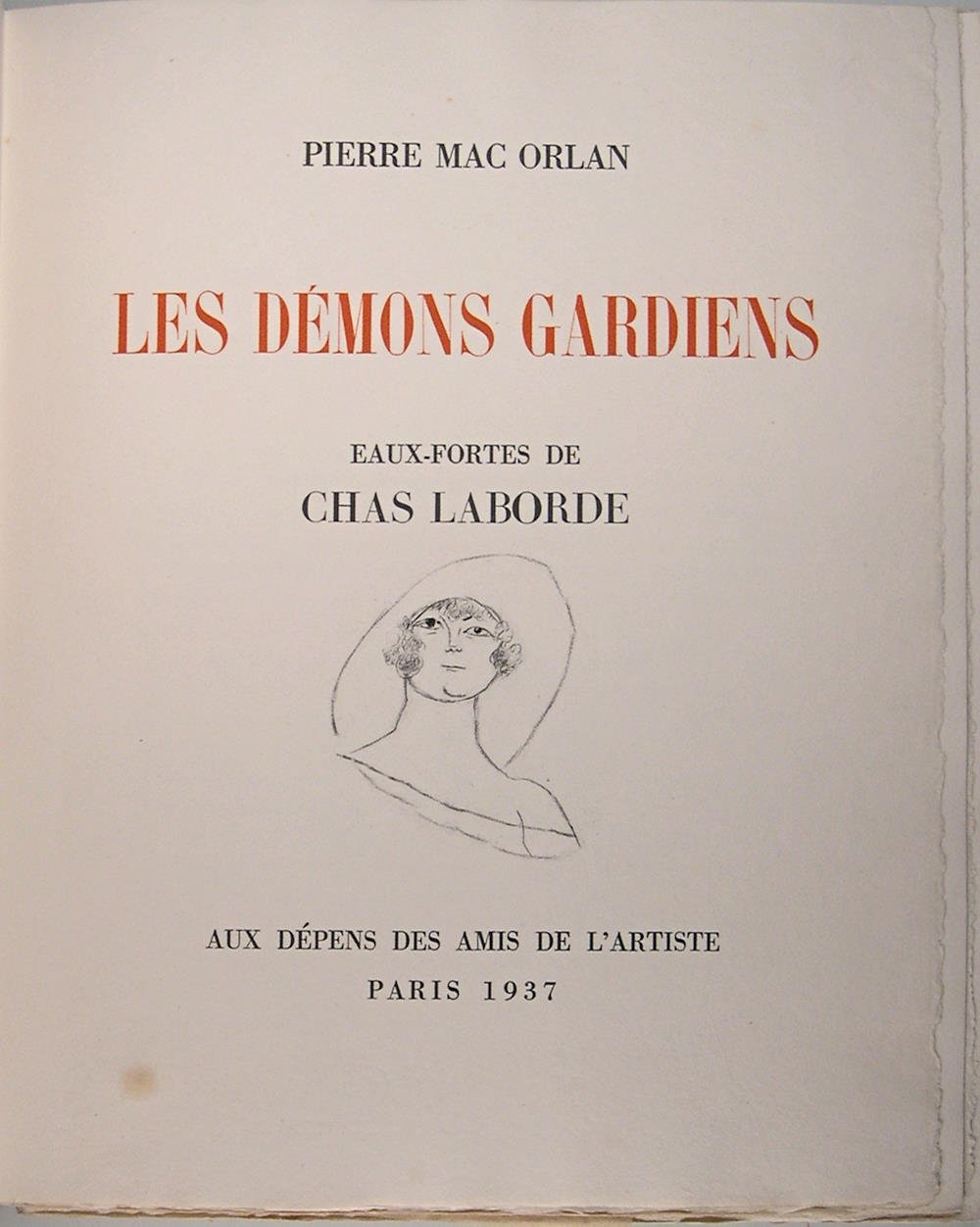 PIERRE MAC ORLAN

LES DÉMONS GARDIENS

EAUX-FORTES DE
CHAS LABORDE

AUX DÉPENS DES AMIS DE L'ARTISTE
PARIS 1937